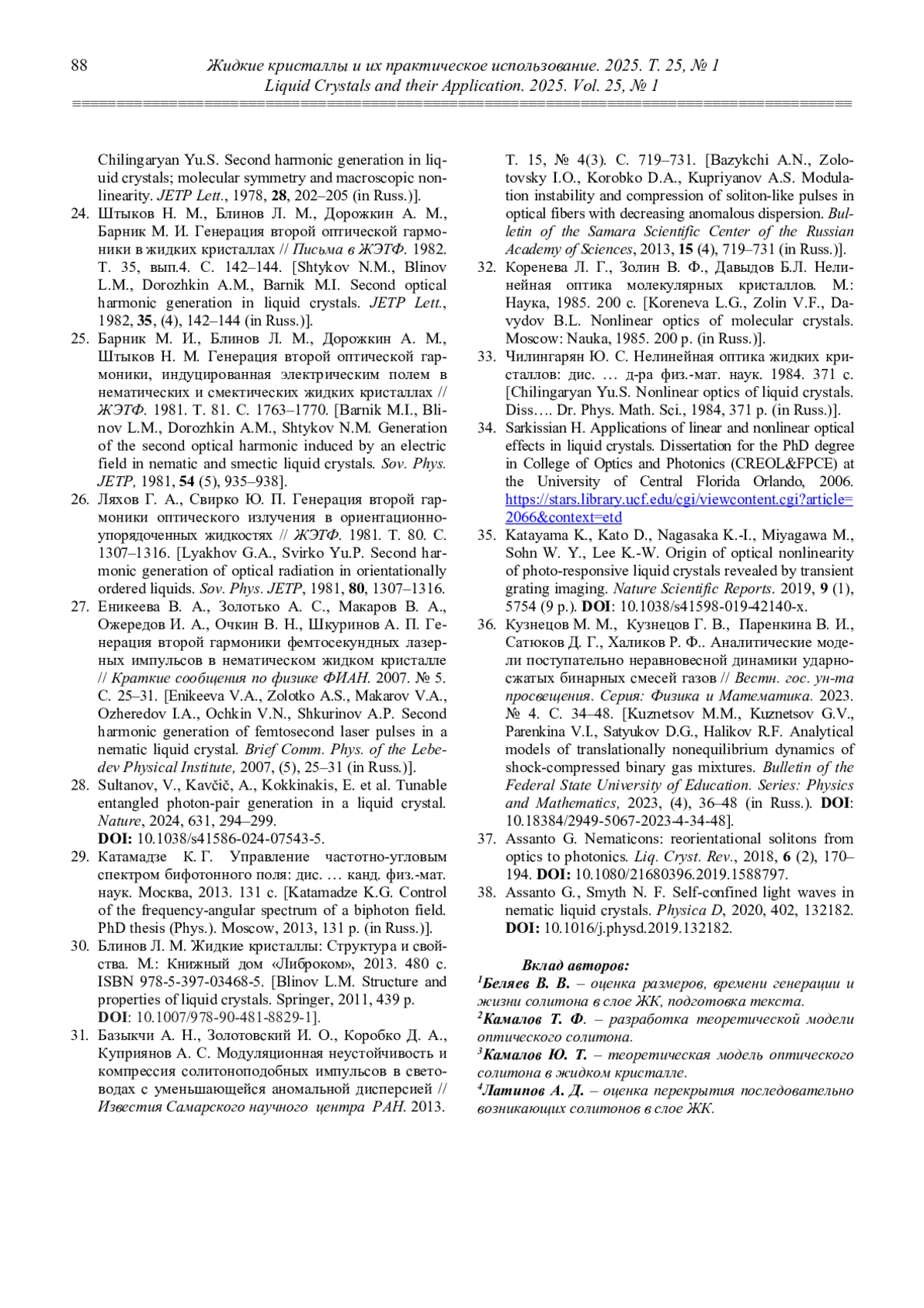 88 Жидкие кристаллы и их практическое использование. 2025. Т. 25, № 1
Liquid Crystals and their Application. 2025. Vol. 25, № 1

Chilingaryan Yu.S. Second harmonic generation in liquid crystals; molecular symmetry and macroscopic nonlinearity. JETP Lett., 1978, 28, 202–205 (in Russ.)].
24. Штыков Н. М., Блинов Л. М., Дорожкин А. М., Барник М. И. Генерация второй оптической гармоники в жидких кристаллах // Письма в ЖЭТФ. 1982. Т. 35, вып.4. С. 142–144. [Shtykov N.M., Blinov L.M., Dorozhkin A.M., Barnik M.I. Second optical harmonic generation in liquid crystals. JETP Lett., 1982, 35, (4), 142–144 (in Russ.)].
25. Барник М. И., Блинов Л. М., Дорожкин А. М., Штыков Н. М. Генерация второй оптической гармоники, индуцированная электрическим полем в нематических и смектических жидких кристаллах // ЖЭТФ. 1981. Т. 81. С. 1763–1770. [Barnik M.I., Blinov L.M., Dorozhkin A.M., Shtykov N.M. Generation of the second optical harmonic induced by an electric field in nematic and smectic liquid crystals. Sov. Phys. JETP, 1981, 54 (5), 935–938].
26. Ляхов Г. А., Свирко Ю. П. Генерация второй гармоники оптического излучения в ориентационно-упорядоченных жидкостях // ЖЭТФ. 1981. Т. 80. С. 1307–1316. [Lyakhov G.A., Svirko Yu.P. Second harmonic generation of optical radiation in orientationally ordered liquids. Sov. Phys. JETP, 1981, 80, 1307–1316.
27. Еникеева В. А., Золотько А. С., Макаров В. А., Ожередов И. А., Очкин В. Н., Шкуринов А. П. Генерация второй гармоники фемтосекундных лазерных импульсов в нематическом жидком кристалле // Краткие сообщения по физике ФИАН. 2007. № 5. С. 25–31. [Enikeeva V.A., Zolotko A.S., Makarov V.A., Ozheredov I.A., Ochkin V.N., Shkurinov A.P. Second harmonic generation of femtosecond laser pulses in a nematic liquid crystal. Brief Comm. Phys. of the Lebedev Physical Institute, 2007, (5), 25–31 (in Russ.)].
28. Sultanov, V., Kavčič, A., Kokkinakis, E. et al. Tunable entangled photon-pair generation in a liquid crystal. Nature, 2024, 631, 294–299. DOI: 10.1038/s41586-024-07543-5.
29. Катамадзе К. Г. Управление частотно-угловым спектром бифотонного поля: дис. … канд. физ.-мат. наук. Москва, 2013. 131 с. [Katamadze K.G. Control of the frequency-angular spectrum of a biphoton field. PhD thesis (Phys.). Moscow, 2013, 131 p. (in Russ.)].
30. Блинов Л. М. Жидкие кристаллы: Структура и свойства. М.: Книжный дом «Либроком», 2013. 480 с. ISBN 978-5-397-03468-5. [Blinov L.M. Structure and properties of liquid crystals. Springer, 2011, 439 p. DOI: 10.1007/978-90-481-8829-1].
31. Базыкчи А. Н., Золотовский И. О., Коробко Д. А., Куприянов А. С. Модуляционная неустойчивость и компрессия солитоноподобных импульсов в световодах с уменьшающейся аномальной дисперсией // Известия Самарского научного центра РАН. 2013. Т. 15, № 4(3). С. 719–731. [Bazykchi A.N., Zolotovsky I.O., Korobko D.A., Kupriyanov A.S. Modulation instability and compression of soliton-like pulses in optical fibers with decreasing anomalous dispersion. Bulletin of the Samara Scientific Center of the Russian Academy of Sciences, 2013, 15 (4), 719–731 (in Russ.)].
32. Коренева Л. Г., Золин В. Ф., Давыдов Б.Л. Нелинейная оптика молекулярных кристаллов. М.: Наука, 1985. 200 с. [Koreneva L.G., Zolin V.F., Davydov B.L. Nonlinear optics of molecular crystals. Moscow: Nauka, 1985. 200 p. (in Russ.)].
33. Чилингарян Ю. С. Нелинейная оптика жидких кристаллов: дис. … д-ра физ.-мат. наук. 1984. 371 с. [Chilingaryan Yu.S. Nonlinear optics of liquid crystals. Diss…. Dr. Phys. Math. Sci., 1984, 371 p. (in Russ.)].
34. Sarkissian H. Applications of linear and nonlinear optical effects in liquid crystals. Dissertation for the PhD degree in College of Optics and Photonics (CREOL&FPCE) at the University of Central Florida Orlando, 2006. https://stars.library.ucf.edu/cgi/viewcontent.cgi?article=2066&context=etd
35. Katayama K., Kato D., Nagasaka K.-I., Miyagawa M., Sohn W. Y., Lee K.-W. Origin of optical nonlinearity of photo-responsive liquid crystals revealed by transient grating imaging. Nature Scientific Reports. 2019, 9 (1), 5754 (9 p.). DOI: 10.1038/s41598-019-42140-x.
36. Кузнецов М. М., Кузнецов Г. В., Паренкина В. И., Сатюков Д. Г., Халиков Р. Ф.. Аналитические модели поступательно неравновесной динамики ударно-сжатых бинарных смесей газов // Вестн. гос. ун-та просвещения. Серия: Физика и Математика. 2023. № 4. С. 34–48. [Kuznetsov M.M., Kuznetsov G.V., Parenkina V.I., Satyukov D.G., Halikov R.F. Analytical models of translationally nonequilibrium dynamics of shock-compressed binary gas mixtures. Bulletin of the Federal State University of Education. Series: Physics and Mathematics, 2023, (4), 36–48 (in Russ.). DOI: 10.18384/2949-5067-2023-4-34-48].
37. Assanto G. Nematicons: reorientational solitons from optics to photonics. Liq. Cryst. Rev., 2018, 6 (2), 170–194. DOI: 10.1080/21680396.2019.1588797.
38. Assanto G., Smyth N. F. Self-confined light waves in nematic liquid crystals. Physica D, 2020, 402, 132182. DOI: 10.1016/j.physd.2019.132182.

Вклад авторов:
$^1$Беляев В. В. – оценка размеров, времени генерации и жизни солитона в слое ЖК, подготовка текста.
$^2$Камалов Т. Ф. – разработка теоретической модели оптического солитона.
$^3$Камалов Ю. Т. – теоретическая модель оптического солитона в жидком кристалле.
$^4$Латипов А. Д. – оценка перекрытия последовательно возникающих солитонов в слое ЖК.